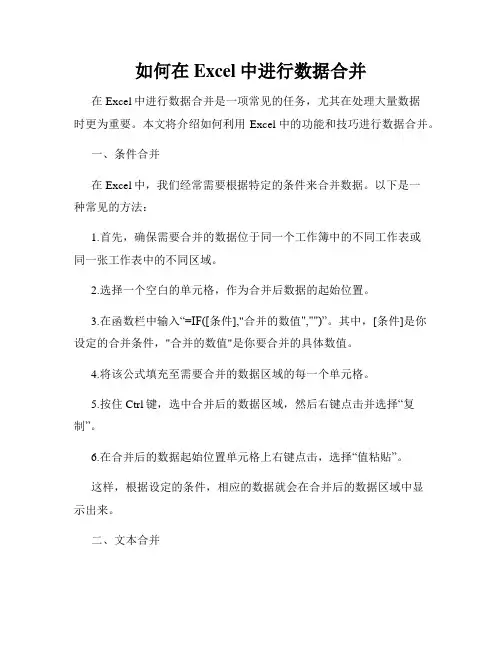 如何在 Excel 中进行数据合并

在 Excel 中进行数据合并是一项常见的任务，尤其在处理大量数据时更为重要。本文将介绍如何利用 Excel 中的功能和技巧进行数据合并。

一、条件合并

在 Excel 中，我们经常需要根据特定的条件来合并数据。以下是一种常见的方法：

1.首先，确保需要合并的数据位于同一个工作簿中的不同工作表或同一张工作表中的不同区域。

2.选择一个空白的单元格，作为合并后数据的起始位置。

3.在函数栏中输入“=IF([条件],"合并的数值","")”。其中，[条件]是你设定的合并条件，"合并的数值"是你要合并的具体数值。

4.将该公式填充至需要合并的数据区域的每一个单元格。

5.按住 Ctrl 键，选中合并后的数据区域，然后右键点击并选择“复制”。

6.在合并后的数据起始位置单元格上右键点击，选择“值粘贴”。

这样，根据设定的条件，相应的数据就会在合并后的数据区域中显示出来。

二、文本合并